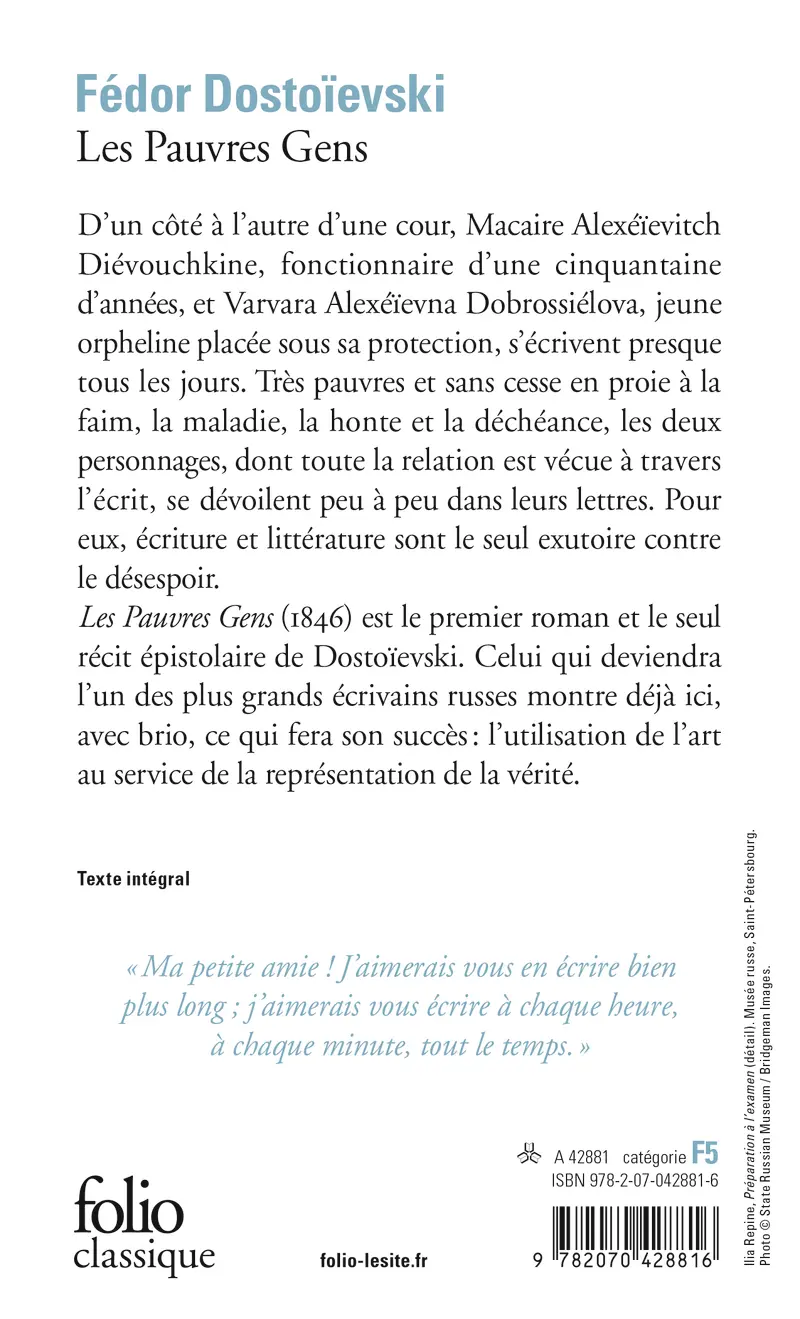 Fédor Dostoïevski
Les Pauvres Gens

D'un côté à l'autre d'une cour, Macaire Alexéïevitch Diévouchkine, fonctionnaire d'une cinquantaine d'années, et Varvara Alexéïevna Dobrossiélova, jeune orpheline placée sous sa protection, s'écrivent presque tous les jours. Très pauvres et sans cesse en proie à la faim, la maladie, la honte et la déchéance, les deux personnages, dont toute la relation est vécue à travers l'écrit, se dévoilent peu à peu dans leurs lettres. Pour eux, écriture et littérature sont le seul exutoire contre le désespoir.
Les Pauvres Gens (1846) est le premier roman et le seul récit épistolaire de Dostoïevski. Celui qui deviendra l'un des plus grands écrivains russes montre déjà ici, avec brio, ce qui fera son succès : l'utilisation de l'art au service de la représentation de la vérité.

Texte intégral

« Ma petite amie ! J'aimerais vous en écrire bien plus long ; j'aimerais vous écrire à chaque heure, à chaque minute, tout le temps. »

A 42881 catégorie F5
ISBN 978-2-07-042881-6

folio classique

folio-lesite.fr

9 782070 428816

Ilia Repine, Préparation à l'examen (détail). Musée russe, Saint-Pétersbourg. Photo © State Russian Museum / Bridgeman Images.